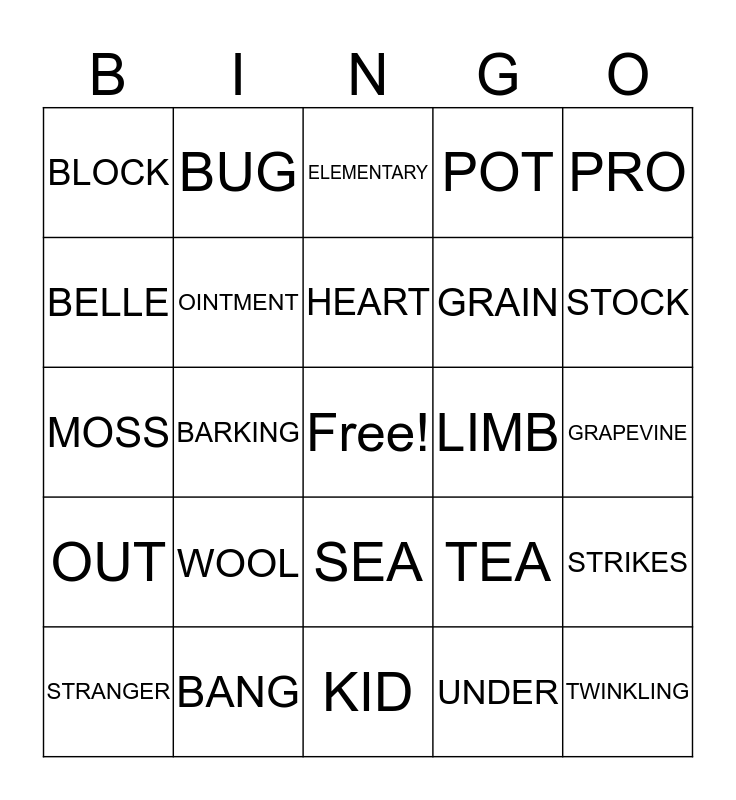 | B | I | N | G | O |
|---|---|---|---|---|
| BLOCK | BUG | ELEMENTARY | POT | PRO |
| BELLE | OINTMENT | HEART | GRAIN | STOCK |
| MOSS | BARKING | Free! | LIMB | GRAPEVINE |
| OUT | WOOL | SEA | TEA | STRIKES |
| STRANGER | BANG | KID | UNDER | TWINKLING |